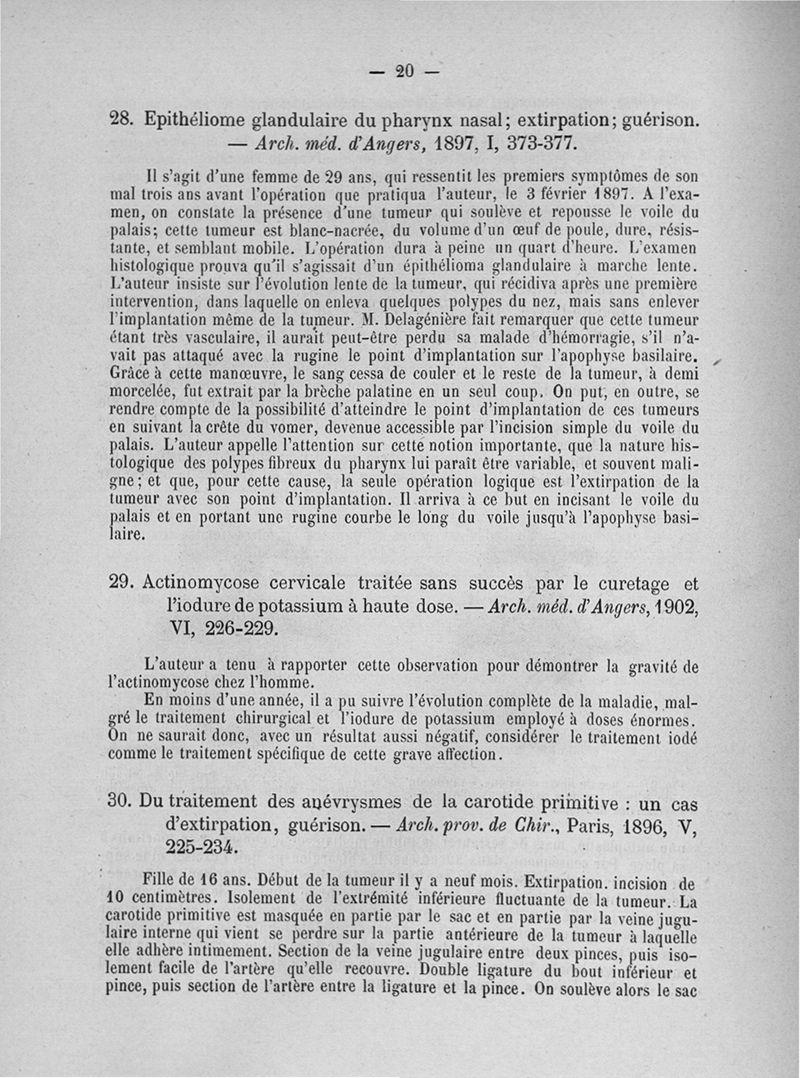 — 20 —

28. Epithéliome glandulaire du pharynx nasal; extirpation; guérison. — Arch. méd. d'Angers, 1897, I, 373-377.

Il s'agit d'une femme de 29 ans, qui ressentit les premiers symptômes de son mal trois ans avant l'opération que pratiqua l'auteur, le 3 février 1897. A l'examen, on constate la présence d'une tumeur qui soulève et repousse le voile du palais; cette tumeur est blanc-nacrée, du volume d'un œuf de poule, dure, résistante, et semblant mobile. L'opération dura à peine un quart d'heure. L'examen histologique prouva qu'il s'agissait d'un épithélioma glandulaire à marche lente. L'auteur insiste sur l'évolution lente de la tumeur, qui récidiva après une première intervention, dans laquelle on enleva quelques polypes du nez, mais sans enlever l'implantation même de la tumeur. M. Delagénière fait remarquer que cette tumeur étant très vasculaire, il aurait peut-être perdu sa malade d'hémorragie, s'il n'avait pas attaqué avec la rugine le point d'implantation sur l'apophyse basilaire. Grâce à cette manœuvre, le sang cessa de couler et le reste de la tumeur, à demi morcelée, fut extrait par la brèche palatine en un seul coup. On put, en outre, se rendre compte de la possibilité d'atteindre le point d'implantation de ces tumeurs en suivant la crête du vomer, devenue accessible par l'incision simple du voile du palais. L'auteur appelle l'attention sur cette notion importante, que la nature histologique des polypes fibreux du pharynx lui paraît être variable, et souvent maligne; et que, pour cette cause, la seule opération logique est l'extirpation de la tumeur avec son point d'implantation. Il arriva à ce but en incisant le voile du palais et en portant une rugine courbe le long du voile jusqu'à l'apophyse basilaire.

29. Actinomycose cervicale traitée sans succès par le curetage et l'iodure de potassium à haute dose. — Arch. méd. d'Angers, 1902, VI, 226-229.

L'auteur a tenu à rapporter cette observation pour démontrer la gravité de l'actinomycose chez l'homme.
En moins d'une année, il a pu suivre l'évolution complète de la maladie, malgré le traitement chirurgical et l'iodure de potassium employé à doses énormes. On ne saurait donc, avec un résultat aussi négatif, considérer le traitement iodé comme le traitement spécifique de cette grave affection.

30. Du traitement des anévrysmes de la carotide primitive : un cas d'extirpation, guérison. — Arch. prov. de Chir., Paris, 1896, V, 225-234.

Fille de 16 ans. Début de la tumeur il y a neuf mois. Extirpation. incision de 10 centimètres. Isolement de l'extrémité inférieure fluctuante de la tumeur. La carotide primitive est masquée en partie par le sac et en partie par la veine jugulaire interne qui vient se perdre sur la partie antérieure de la tumeur à laquelle elle adhère intimement. Section de la veine jugulaire entre deux pinces, puis isolement facile de l'artère qu'elle recouvre. Double ligature du bout inférieur et pince, puis section de l'artère entre la ligature et la pince. On soulève alors le sac